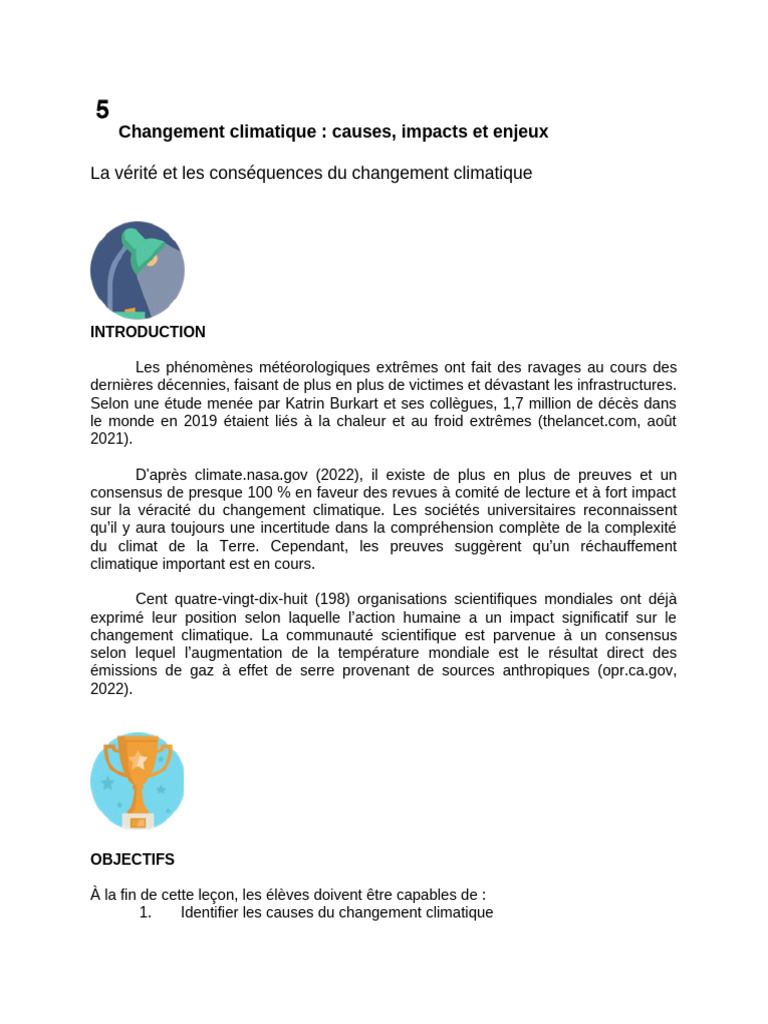 5

Changement climatique : causes, impacts et enjeux

La vérité et les conséquences du changement climatique

INTRODUCTION

Les phénomènes météorologiques extrêmes ont fait des ravages au cours des dernières décennies, faisant de plus en plus de victimes et dévastant les infrastructures. Selon une étude menée par Katrin Burkart et ses collègues, 1,7 million de décès dans le monde en 2019 étaient liés à la chaleur et au froid extrêmes (thelancet.com, août 2021).

D'après climate.nasa.gov (2022), il existe de plus en plus de preuves et un consensus de presque 100 % en faveur des revues à comité de lecture et à fort impact sur la véracité du changement climatique. Les sociétés universitaires reconnaissent qu'il y aura toujours une incertitude dans la compréhension complète de la complexité du climat de la Terre. Cependant, les preuves suggèrent qu'un réchauffement climatique important est en cours.

Cent quatre-vingt-dix-huit (198) organisations scientifiques mondiales ont déjà exprimé leur position selon laquelle l'action humaine a un impact significatif sur le changement climatique. La communauté scientifique est parvenue à un consensus selon lequel l'augmentation de la température mondiale est le résultat direct des émissions de gaz à effet de serre provenant de sources anthropiques (opr.ca.gov, 2022).

OBJECTIFS

À la fin de cette leçon, les élèves doivent être capables de :
1. Identifier les causes du changement climatique